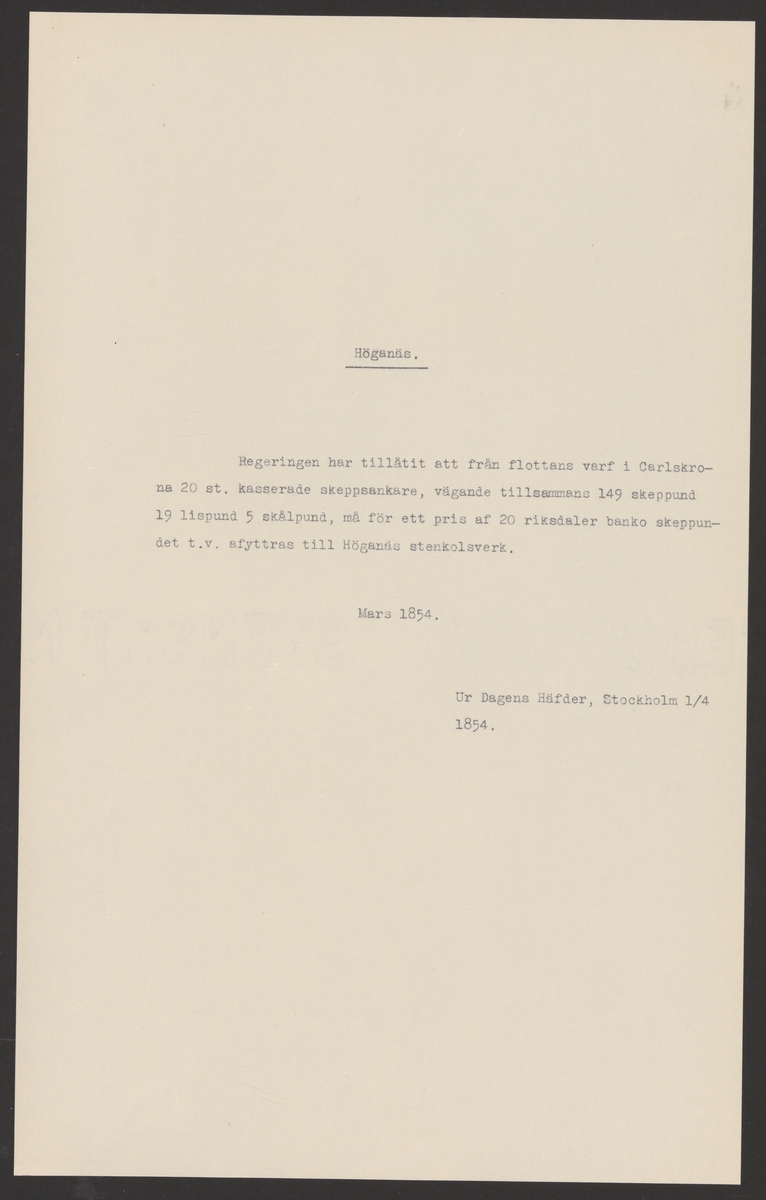 Höganäs.

Regeringen har tillåtit att från flottans varf i Carlskrona 20 st. kasserade skeppsankare, vägande tillsammans 149 skeppund 19 lispund 5 skålpund, må för ett pris af 20 riksdaler banko skeppundet t.v. afyttras till Höganäs stenkolsverk.

Mars 1854.

Ur Dagens Häfder, Stockholm 1/4 1854.